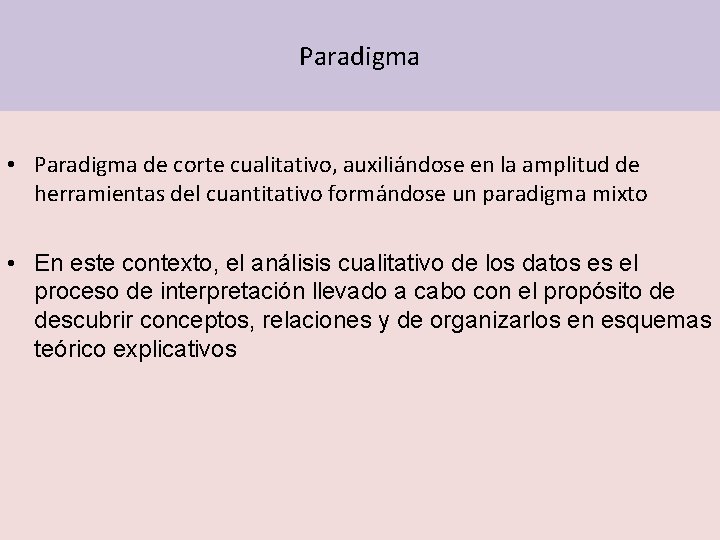 Paradigma

• Paradigma de corte cualitativo, auxiliándose en la amplitud de herramientas del cuantitativo formándose un paradigma mixto

• En este contexto, el análisis cualitativo de los datos es el proceso de interpretación llevado a cabo con el propósito de descubrir conceptos, relaciones y de organizarlos en esquemas teórico explicativos